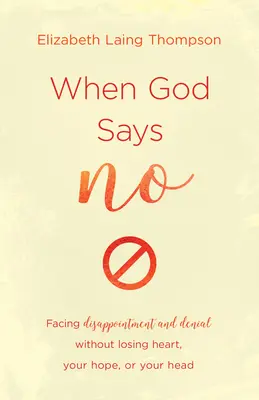 Elizabeth Laing Thompson

When God Says

no

Facing disappointment and denial without losing heart, your hope, or your head